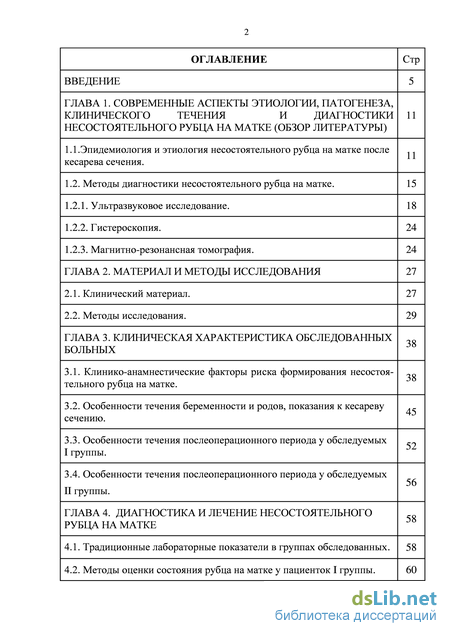 2

| ОГЛАВЛЕНИЕ | Стр |
|---|---|
| ВВЕДЕНИЕ | 5 |
| ГЛАВА 1. СОВРЕМЕННЫЕ АСПЕКТЫ ЭТИОЛОГИИ, ПАТОГЕНЕЗА, КЛИНИЧЕСКОГО ТЕЧЕНИЯ И ДИАГНОСТИКИ НЕСОСТОЯТЕЛЬНОГО РУБЦА НА МАТКЕ (ОБЗОР ЛИТЕРАТУРЫ) | 11 |
| 1.1.Эпидемиология и этиология несостоятельного рубца на матке после кесарева сечения. | 11 |
| 1.2. Методы диагностики несостоятельного рубца на матке. | 15 |
| 1.2.1. Ультразвуковое исследование. | 18 |
| 1.2.2. Гистероскопия. | 24 |
| 1.2.3. Магнитно-резонансная томография. | 24 |
| ГЛАВА 2. МАТЕРИАЛ И МЕТОДЫ ИССЛЕДОВАНИЯ | 27 |
| 2.1. Клинический материал. | 27 |
| 2.2. Методы исследования. | 29 |
| ГЛАВА 3. КЛИНИЧЕСКАЯ ХАРАКТЕРИСТИКА ОБСЛЕДОВАННЫХ БОЛЬНЫХ | 38 |
| 3.1. Клинико-анамнестические факторы риска формирования несостоятельного рубца на матке. | 38 |
| 3.2. Особенности течения беременности и родов, показания к кесареву сечению. | 45 |
| 3.3. Особенности течения послеоперационного периода у обследуемых I группы. | 52 |
| 3.4. Особенности течения послеоперационного периода у обследуемых II группы. | 56 |
| ГЛАВА 4. ДИАГНОСТИКА И ЛЕЧЕНИЕ НЕСОСТОЯТЕЛЬНОГО РУБЦА НА МАТКЕ | 58 |
| 4.1. Традиционные лабораторные показатели в группах обследованных. | 58 |
| 4.2. Методы оценки состояния рубца на матке у пациенток I группы. | 60 |

dsLib.net
библиотека диссертаций